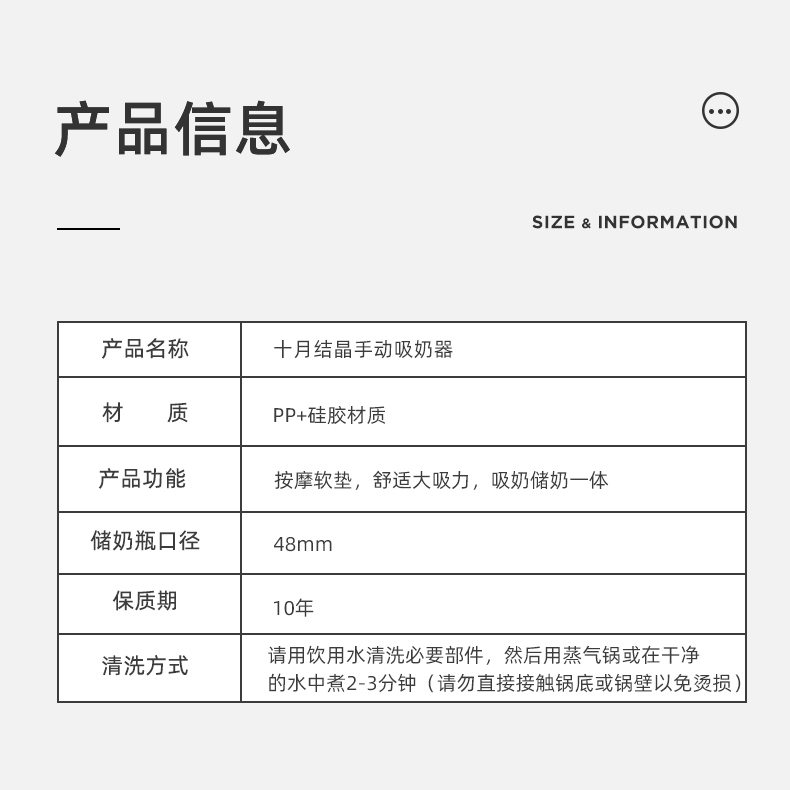 产品信息

SIZE & INFORMATION

| 产品名称 | 十月结晶手动吸奶器 |
|---|---|
| 材　　质 | PP+硅胶材质 |
| 产品功能 | 按摩软垫，舒适大吸力，吸奶储奶一体 |
| 储奶瓶口径 | 48mm |
| 保质期 | 10年 |
| 清洗方式 | 请用饮用水清洗必要部件，然后用蒸气锅或在干净的水中煮2-3分钟（请勿直接接触锅底或锅壁以免烫损） |